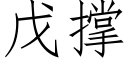 戊撑